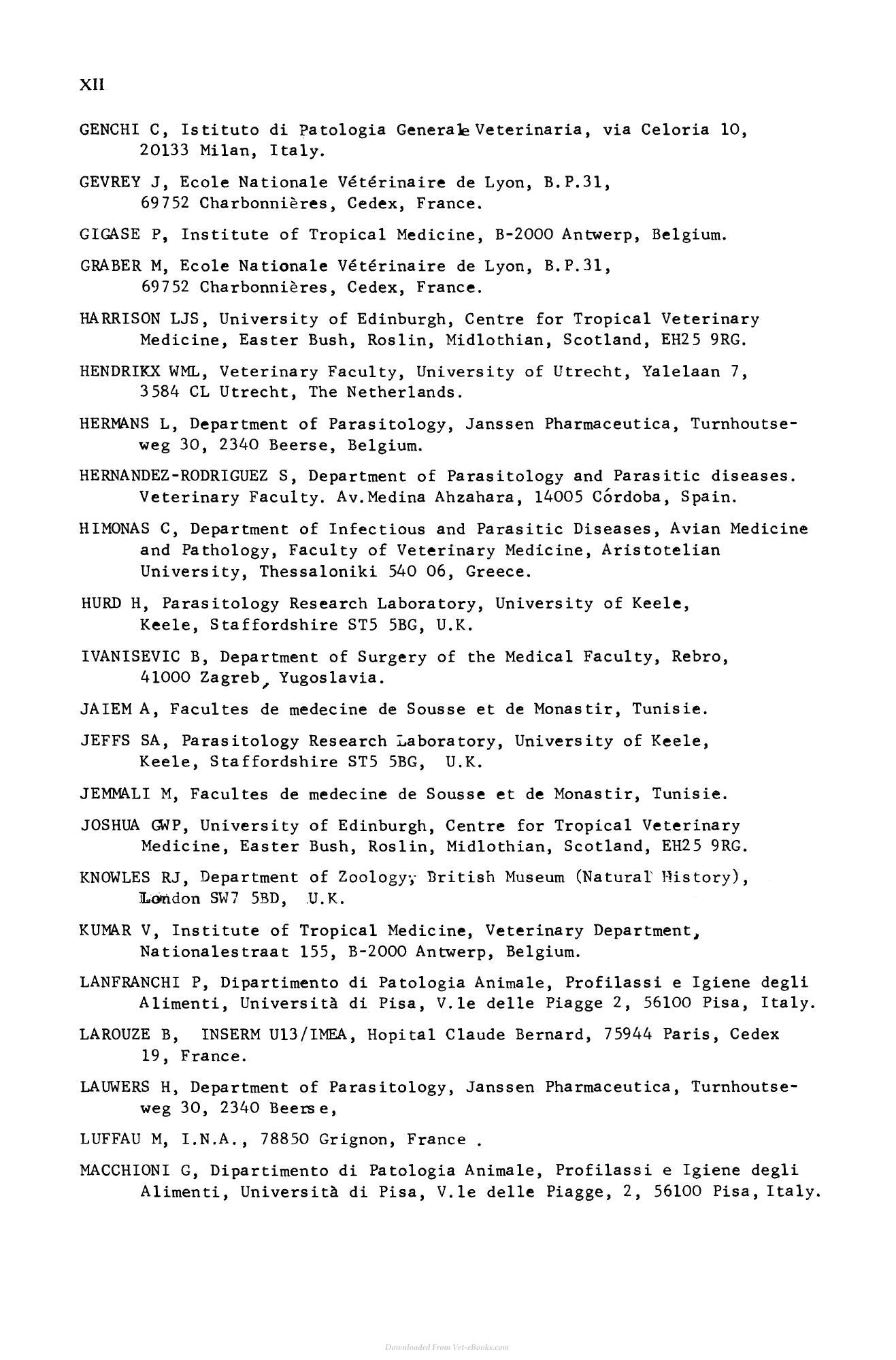 XII

GENCHI C, Istituto di Patologia Generale Veterinaria, via Celoria 10, 20133 Milan, Italy.

GEVREY J, Ecole Nationale Vétérinaire de Lyon, B.P.31, 69752 Charbonnières, Cedex, France.

GIGASE P, Institute of Tropical Medicine, B-2000 Antwerp, Belgium.

GRABER M, Ecole Nationale Vétérinaire de Lyon, B.P.31, 69752 Charbonnières, Cedex, France.

HARRISON LJS, University of Edinburgh, Centre for Tropical Veterinary Medicine, Easter Bush, Roslin, Midlothian, Scotland, EH25 9RG.

HENDRIKX WML, Veterinary Faculty, University of Utrecht, Yalelaan 7, 3584 CL Utrecht, The Netherlands.

HERMANS L, Department of Parasitology, Janssen Pharmaceutica, Turnhoutseweg 30, 2340 Beerse, Belgium.

HERNANDEZ-RODRIGUEZ S, Department of Parasitology and Parasitic diseases. Veterinary Faculty. Av.Medina Ahzahara, 14005 Córdoba, Spain.

HIMONAS C, Department of Infectious and Parasitic Diseases, Avian Medicine and Pathology, Faculty of Veterinary Medicine, Aristotelian University, Thessaloniki 540 06, Greece.

HURD H, Parasitology Research Laboratory, University of Keele, Keele, Staffordshire ST5 5BG, U.K.

IVANISEVIC B, Department of Surgery of the Medical Faculty, Rebro, 41000 Zagreb, Yugoslavia.

JAIEM A, Facultes de medecine de Sousse et de Monastir, Tunisie.

JEFFS SA, Parasitology Research Laboratory, University of Keele, Keele, Staffordshire ST5 5BG, U.K.

JEMMALI M, Facultes de medecine de Sousse et de Monastir, Tunisie.

JOSHUA GWP, University of Edinburgh, Centre for Tropical Veterinary Medicine, Easter Bush, Roslin, Midlothian, Scotland, EH25 9RG.

KNOWLES RJ, Department of Zoology, British Museum (Natural History), London SW7 5BD, U.K.

KUMAR V, Institute of Tropical Medicine, Veterinary Department, Nationalestraat 155, B-2000 Antwerp, Belgium.

LANFRANCHI P, Dipartimento di Patologia Animale, Profilassi e Igiene degli Alimenti, Università di Pisa, V.le delle Piagge 2, 56100 Pisa, Italy.

LAROUZE B, INSERM U13/IMEA, Hopital Claude Bernard, 75944 Paris, Cedex 19, France.

LAUWERS H, Department of Parasitology, Janssen Pharmaceutica, Turnhoutseweg 30, 2340 Beerse,

LUFFAU M, I.N.A., 78850 Grignon, France .

MACCHIONI G, Dipartimento di Patologia Animale, Profilassi e Igiene degli Alimenti, Università di Pisa, V.le delle Piagge, 2, 56100 Pisa, Italy.

Downloaded From Vet-eBooks.com